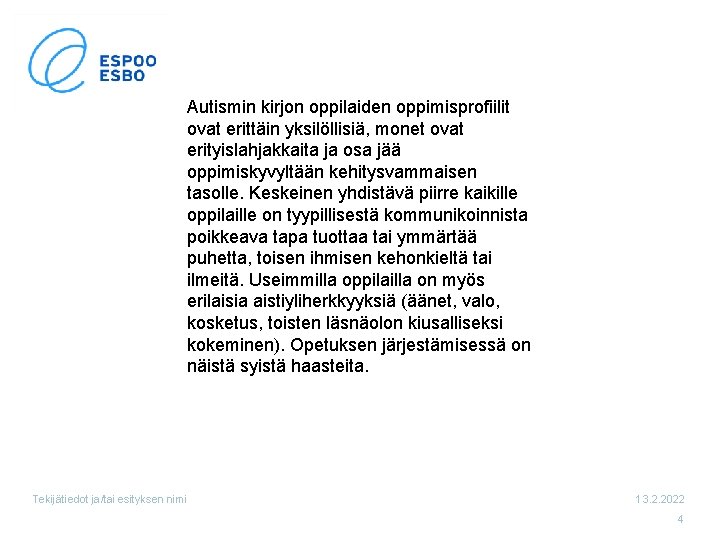 ESPOO
ESBO

Autismin kirjon oppilaiden oppimisprofiilit ovat erittäin yksilöllisiä, monet ovat erityislahjakkaita ja osa jää oppimiskyvyltään kehitysvammaisen tasolle. Keskeinen yhdistävä piirre kaikille oppilaille on tyypillisestä kommunikoinnista poikkeava tapa tuottaa tai ymmärtää puhetta, toisen ihmisen kehonkieltä tai ilmeitä. Useimmilla oppilailla on myös erilaisia aistiyliherkkyyksiä (äänet, valo, kosketus, toisten läsnäolon kiusalliseksi kokeminen). Opetuksen järjestämisessä on näistä syistä haasteita.

Tekijätiedot ja/tai esityksen nimi

13.2.2022

4